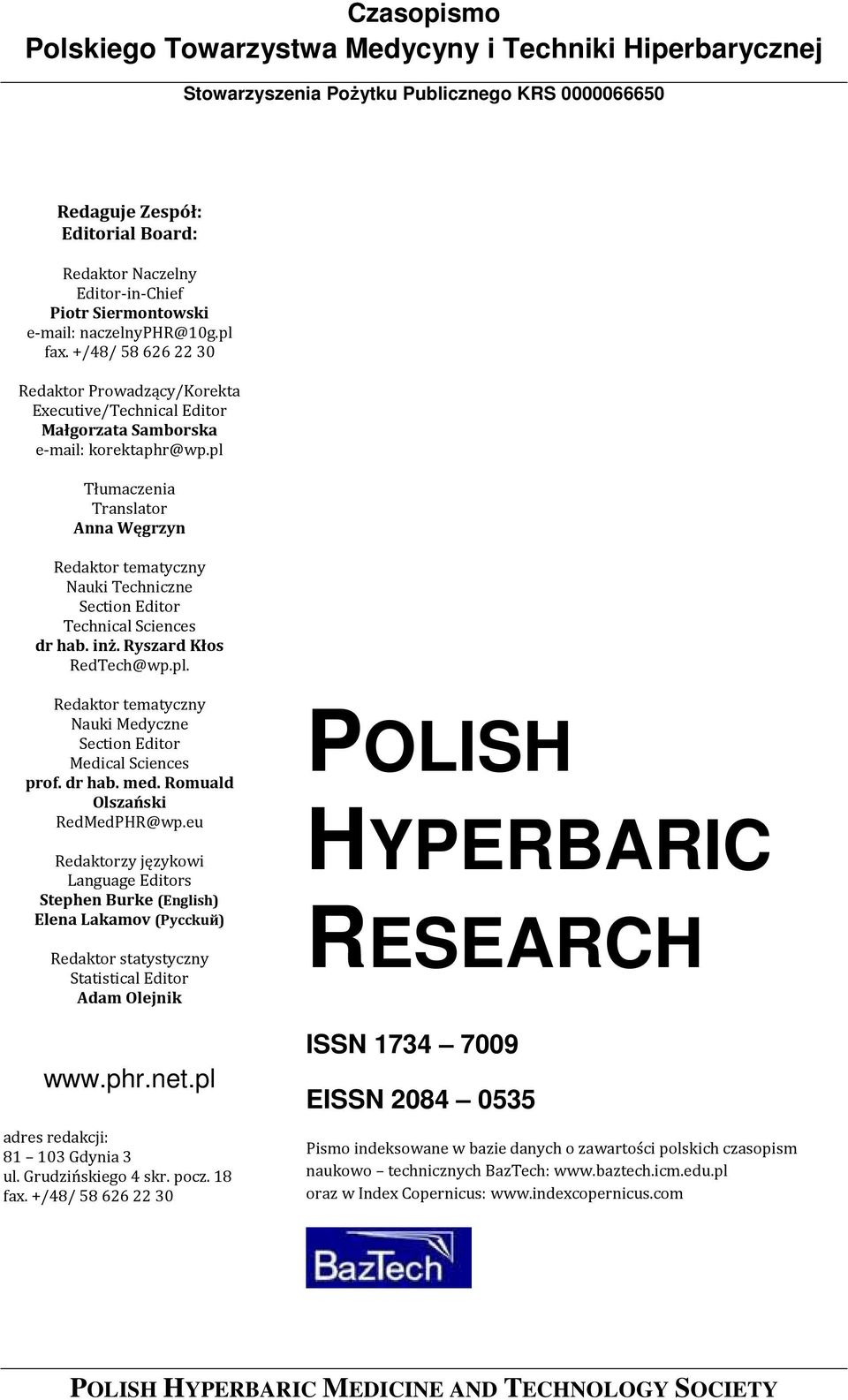 Czasopismo
Polskiego Towarzystwa Medycyny i Techniki Hiperbarycznej

Stowarzyszenia Pożytku Publicznego KRS 0000066650

Redaguje Zespół:
Editorial Board:

Redaktor Naczelny
Editor-in-Chief
Piotr Siermontowski
e-mail: naczelnyPHR@10g.pl
fax. +/48/ 58 626 22 30

Redaktor Prowadzący/Korekta
Executive/Technical Editor
Małgorzata Samborska
e-mail: korektaphr@wp.pl

Tłumaczenia
Translator
Anna Węgrzyn

Redaktor tematyczny
Nauki Techniczne
Section Editor
Technical Sciences
dr hab. inż. Ryszard Kłos
RedTech@wp.pl.

Redaktor tematyczny
Nauki Medyczne
Section Editor
Medical Sciences
prof. dr hab. med. Romuald Olszański
RedMedPHR@wp.eu

Redaktorzy językowi
Language Editors
Stephen Burke (English)
Elena Lakamov (Русский)

Redaktor statystyczny
Statistical Editor
Adam Olejnik

www.phr.net.pl

adres redakcji:
81 – 103 Gdynia 3
ul. Grudzińskiego 4 skr. pocz. 18
fax. +/48/ 58 626 22 30

POLISH HYPERBARIC RESEARCH

ISSN 1734 – 7009

EISSN 2084 – 0535

Pismo indeksowane w bazie danych o zawartości polskich czasopism naukowo – technicznych BazTech: www.baztech.icm.edu.pl oraz w Index Copernicus: www.indexcopernicus.com

BazTech

POLISH HYPERBARIC MEDICINE AND TECHNOLOGY SOCIETY